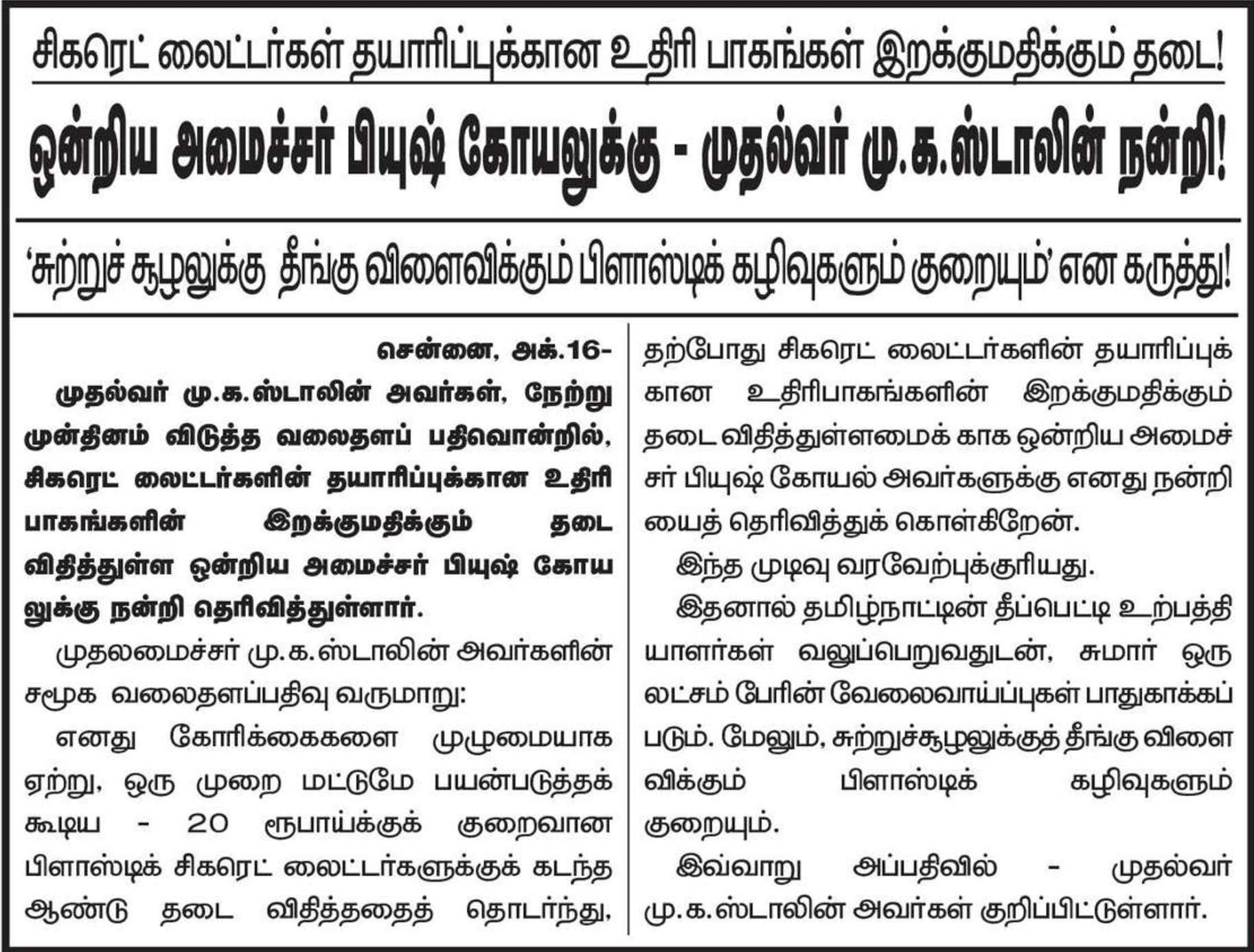 சிகரெட் லைட்டர்கள் தயாரிப்புக்கான உதிரி பாகங்கள் இறக்குமதிக்கும் தடை!

ஒன்றிய அமைச்சர் பியுஷ் கோயலுக்கு - முதல்வர் மு.க.ஸ்டாலின் நன்றி!

'சுற்றுச் சூழலுக்கு தீங்கு விளைவிக்கும் பிளாஸ்டிக் கழிவுகளும் குறையும்' என கருத்து!

சென்னை, அக்.16-

முதல்வர் மு.க.ஸ்டாலின் அவர்கள், நேற்று முன்தினம் விடுத்த வலைதளப் பதிவொன்றில், சிகரெட் லைட்டர்களின் தயாரிப்புக்கான உதிரி பாகங்களின் இறக்குமதிக்கும் தடை விதித்துள்ள ஒன்றிய அமைச்சர் பியுஷ் கோயலுக்கு நன்றி தெரிவித்துள்ளார்.

முதலமைச்சர் மு.க.ஸ்டாலின் அவர்களின் சமூக வலைதளப்பதிவு வருமாறு:

எனது கோரிக்கைகளை முழுமையாக ஏற்று, ஒரு முறை மட்டுமே பயன்படுத்தக் கூடிய - 20 ரூபாய்க்குக் குறைவான பிளாஸ்டிக் சிகரெட் லைட்டர்களுக்குக் கடந்த ஆண்டு தடை விதித்ததைத் தொடர்ந்து, தற்போது சிகரெட் லைட்டர்களின் தயாரிப்புக்கான உதிரிபாகங்களின் இறக்குமதிக்கும் தடை விதித்துள்ளமைக் காக ஒன்றிய அமைச்சர் பியுஷ் கோயல் அவர்களுக்கு எனது நன்றியைத் தெரிவித்துக் கொள்கிறேன்.

இந்த முடிவு வரவேற்புக்குரியது.

இதனால் தமிழ்நாட்டின் தீப்பெட்டி உற்பத்தியாளர்கள் வலுப்பெறுவதுடன், சுமார் ஒரு லட்சம் பேரின் வேலைவாய்ப்புகள் பாதுகாக்கப்படும். மேலும், சுற்றுச்சூழலுக்குத் தீங்கு விளைவிக்கும் பிளாஸ்டிக் கழிவுகளும் குறையும்.

இவ்வாறு அப்பதிவில் - முதல்வர் மு.க.ஸ்டாலின் அவர்கள் குறிப்பிட்டுள்ளார்.